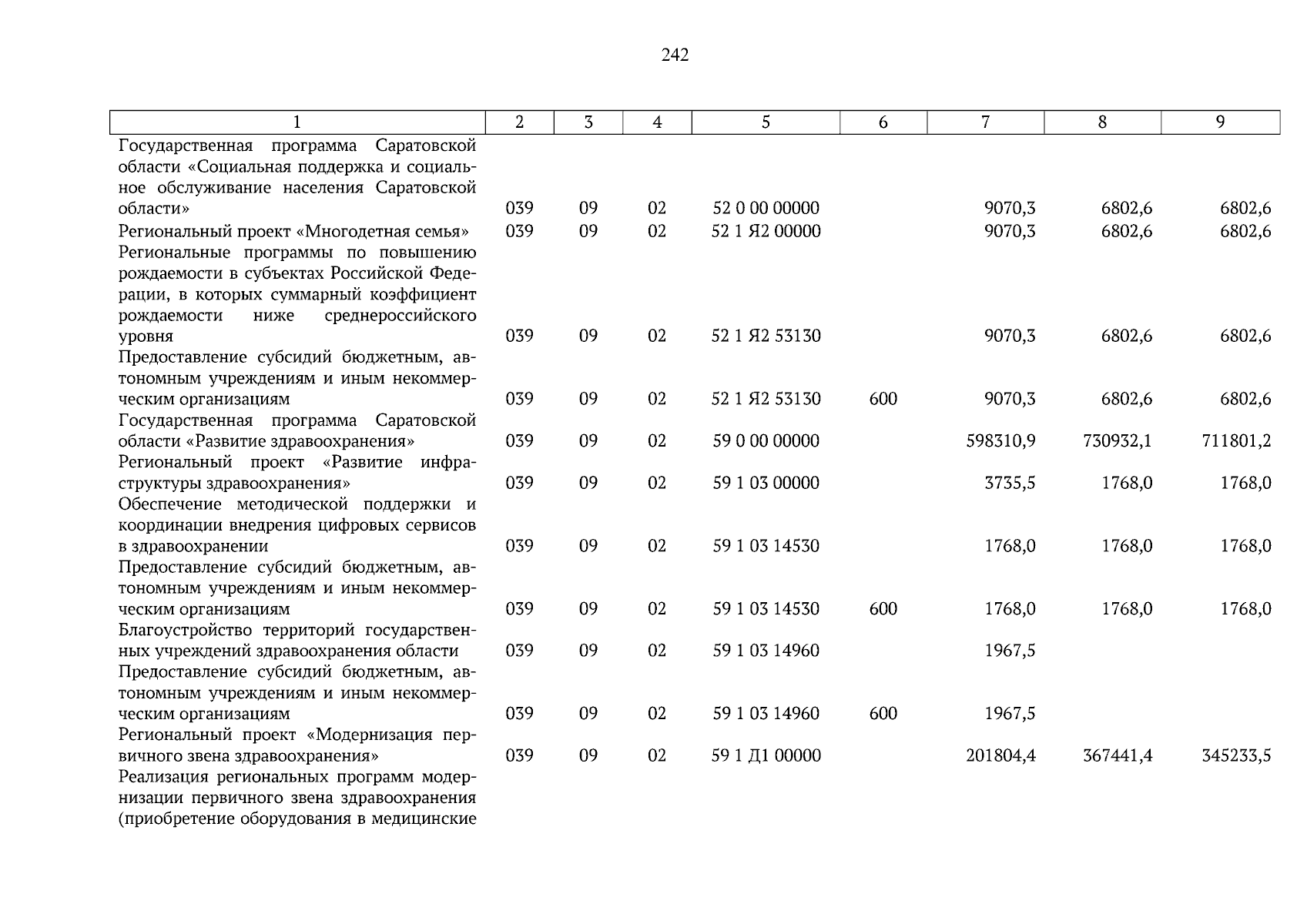 242

| 1 | 2 | 3 | 4 | 5 | 6 | 7 | 8 | 9 |
|---|---|---|---|---|---|---|---|---|
| Государственная программа Саратовской области «Социальная поддержка и социальное обслуживание населения Саратовской области» | 039 | 09 | 02 | 52 0 00 00000 |  | 9070,3 | 6802,6 | 6802,6 |
| Региональный проект «Многодетная семья» | 039 | 09 | 02 | 52 1 Я2 00000 |  | 9070,3 | 6802,6 | 6802,6 |
| Региональные программы по повышению рождаемости в субъектах Российской Федерации, в которых суммарный коэффициент рождаемости ниже среднероссийского уровня | 039 | 09 | 02 | 52 1 Я2 53130 |  | 9070,3 | 6802,6 | 6802,6 |
| Предоставление субсидий бюджетным, автономным учреждениям и иным некоммерческим организациям | 039 | 09 | 02 | 52 1 Я2 53130 | 600 | 9070,3 | 6802,6 | 6802,6 |
| Государственная программа Саратовской области «Развитие здравоохранения» | 039 | 09 | 02 | 59 0 00 00000 |  | 598310,9 | 730932,1 | 711801,2 |
| Региональный проект «Развитие инфраструктуры здравоохранения» | 039 | 09 | 02 | 59 1 03 00000 |  | 3735,5 | 1768,0 | 1768,0 |
| Обеспечение методической поддержки и координации внедрения цифровых сервисов в здравоохранении | 039 | 09 | 02 | 59 1 03 14530 |  | 1768,0 | 1768,0 | 1768,0 |
| Предоставление субсидий бюджетным, автономным учреждениям и иным некоммерческим организациям | 039 | 09 | 02 | 59 1 03 14530 | 600 | 1768,0 | 1768,0 | 1768,0 |
| Благоустройство территорий государственных учреждений здравоохранения области | 039 | 09 | 02 | 59 1 03 14960 |  | 1967,5 |  |  |
| Предоставление субсидий бюджетным, автономным учреждениям и иным некоммерческим организациям | 039 | 09 | 02 | 59 1 03 14960 | 600 | 1967,5 |  |  |
| Региональный проект «Модернизация первичного звена здравоохранения» | 039 | 09 | 02 | 59 1 Д1 00000 |  | 201804,4 | 367441,4 | 345233,5 |
| Реализация региональных программ модернизации первичного звена здравоохранения (приобретение оборудования в медицинские |  |  |  |  |  |  |  |  |